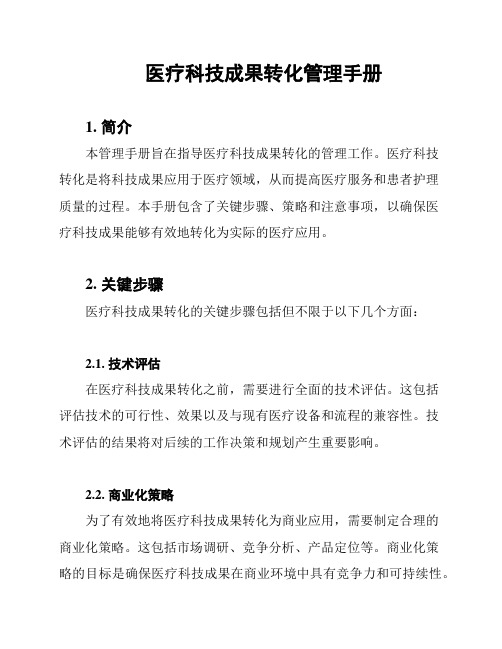 医疗科技成果转化管理手册

1. 简介

本管理手册旨在指导医疗科技成果转化的管理工作。医疗科技转化是将科技成果应用于医疗领域，从而提高医疗服务和患者护理质量的过程。本手册包含了关键步骤、策略和注意事项，以确保医疗科技成果能够有效地转化为实际的医疗应用。

2. 关键步骤

医疗科技成果转化的关键步骤包括但不限于以下几个方面：

2.1. 技术评估

在医疗科技成果转化之前，需要进行全面的技术评估。这包括评估技术的可行性、效果以及与现有医疗设备和流程的兼容性。技术评估的结果将对后续的工作决策和规划产生重要影响。

2.2. 商业化策略

为了有效地将医疗科技成果转化为商业应用，需要制定合理的商业化策略。这包括市场调研、竞争分析、产品定位等。商业化策略的目标是确保医疗科技成果在商业环境中具有竞争力和可持续性。